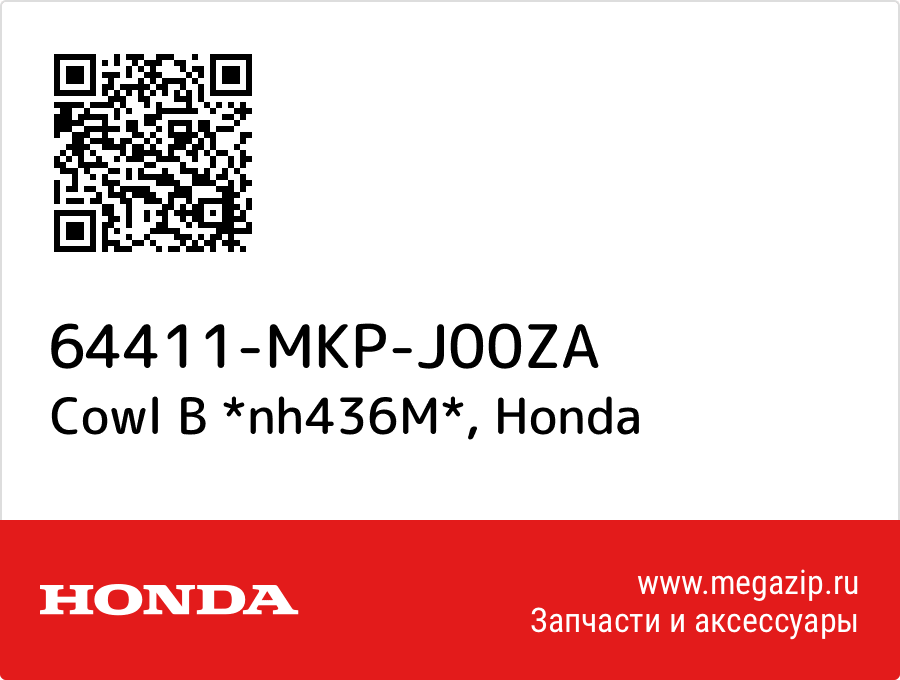 64411-MKP-J00ZA
Cowl B *nh436M*, Honda

HONDA

www.megazip.ru
Запчасти и аксессуары